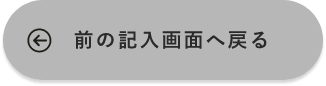 前の記入画面へ戻る